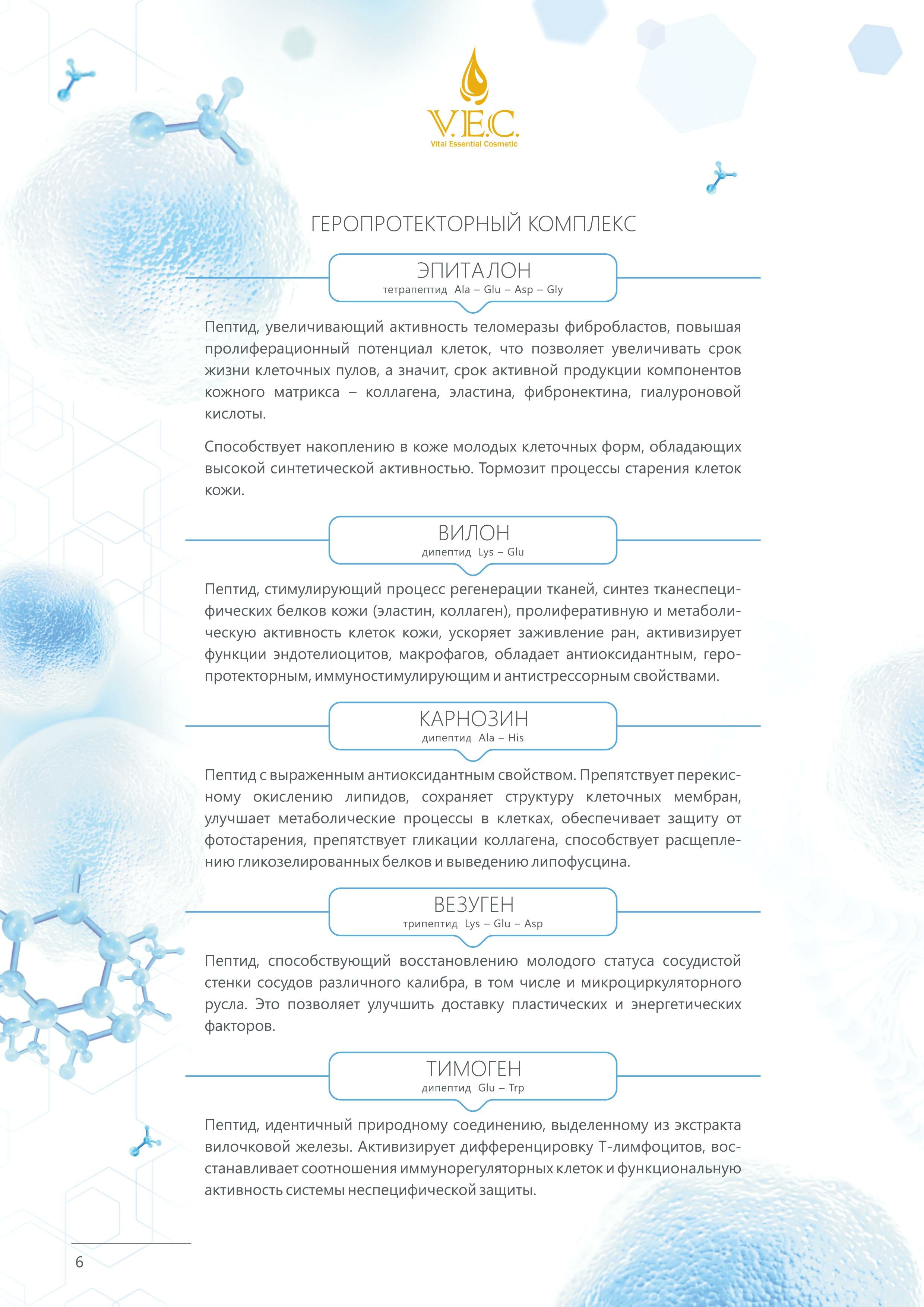 V.E.C.
Vital Essential Cosmetic

ГЕРОПРОТЕКТОРНЫЙ КОМПЛЕКС

ЭПИТАЛОН
тетрапептид Ala – Glu – Asp – Gly

Пептид, увеличивающий активность теломеразы фибробластов, повышая пролиферационный потенциал клеток, что позволяет увеличивать срок жизни клеточных пулов, а значит, срок активной продукции компонентов кожного матрикса – коллагена, эластина, фибронектина, гиалуроновой кислоты.

Способствует накоплению в коже молодых клеточных форм, обладающих высокой синтетической активностью. Тормозит процессы старения клеток кожи.

ВИЛОН
дипептид Lys – Glu

Пептид, стимулирующий процесс регенерации тканей, синтез тканеспецифических белков кожи (эластин, коллаген), пролиферативную и метаболическую активность клеток кожи, ускоряет заживление ран, активизирует функции эндотелиоцитов, макрофагов, обладает антиоксидантным, геропротекторным, иммуностимулирующим и антистрессорным свойствами.

КАРНОЗИН
дипептид Ala – His

Пептид с выраженным антиоксидантным свойством. Препятствует перекисному окислению липидов, сохраняет структуру клеточных мембран, улучшает метаболические процессы в клетках, обеспечивает защиту от фотостарения, препятствует гликации коллагена, способствует расщеплению гликозелированных белков и выведению липофусцина.

ВЕЗУГЕН
трипептид Lys – Glu – Asp

Пептид, способствующий восстановлению молодого статуса сосудистой стенки сосудов различного калибра, в том числе и микроциркуляторного русла. Это позволяет улучшить доставку пластических и энергетических факторов.

ТИМОГЕН
дипептид Glu – Trp

Пептид, идентичный природному соединению, выделенному из экстракта вилочковой железы. Активизирует дифференцировку Т-лимфоцитов, восстанавливает соотношения иммунорегуляторных клеток и функциональную активность системы неспецифической защиты.

6